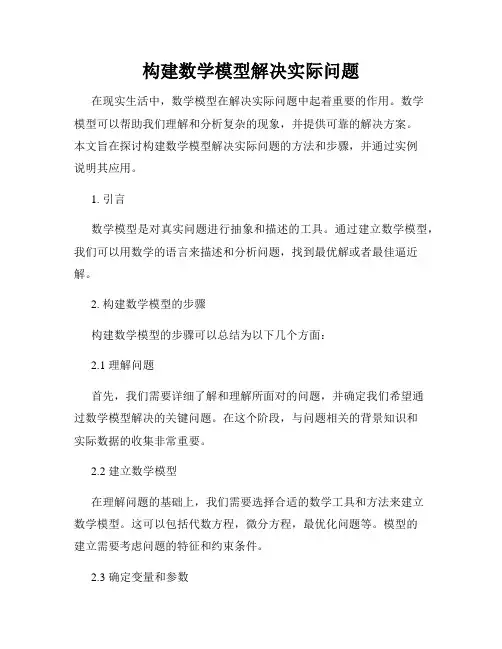 构建数学模型解决实际问题

在现实生活中，数学模型在解决实际问题中起着重要的作用。数学模型可以帮助我们理解和分析复杂的现象，并提供可靠的解决方案。本文旨在探讨构建数学模型解决实际问题的方法和步骤，并通过实例说明其应用。

1. 引言

数学模型是对真实问题进行抽象和描述的工具。通过建立数学模型，我们可以用数学的语言来描述和分析问题，找到最优解或者最佳逼近解。

2. 构建数学模型的步骤

构建数学模型的步骤可以总结为以下几个方面：

2.1 理解问题

首先，我们需要详细了解和理解所面对的问题，并确定我们希望通过数学模型解决的关键问题。在这个阶段，与问题相关的背景知识和实际数据的收集非常重要。

2.2 建立数学模型

在理解问题的基础上，我们需要选择合适的数学工具和方法来建立数学模型。这可以包括代数方程，微分方程，最优化问题等。模型的建立需要考虑问题的特征和约束条件。

2.3 确定变量和参数